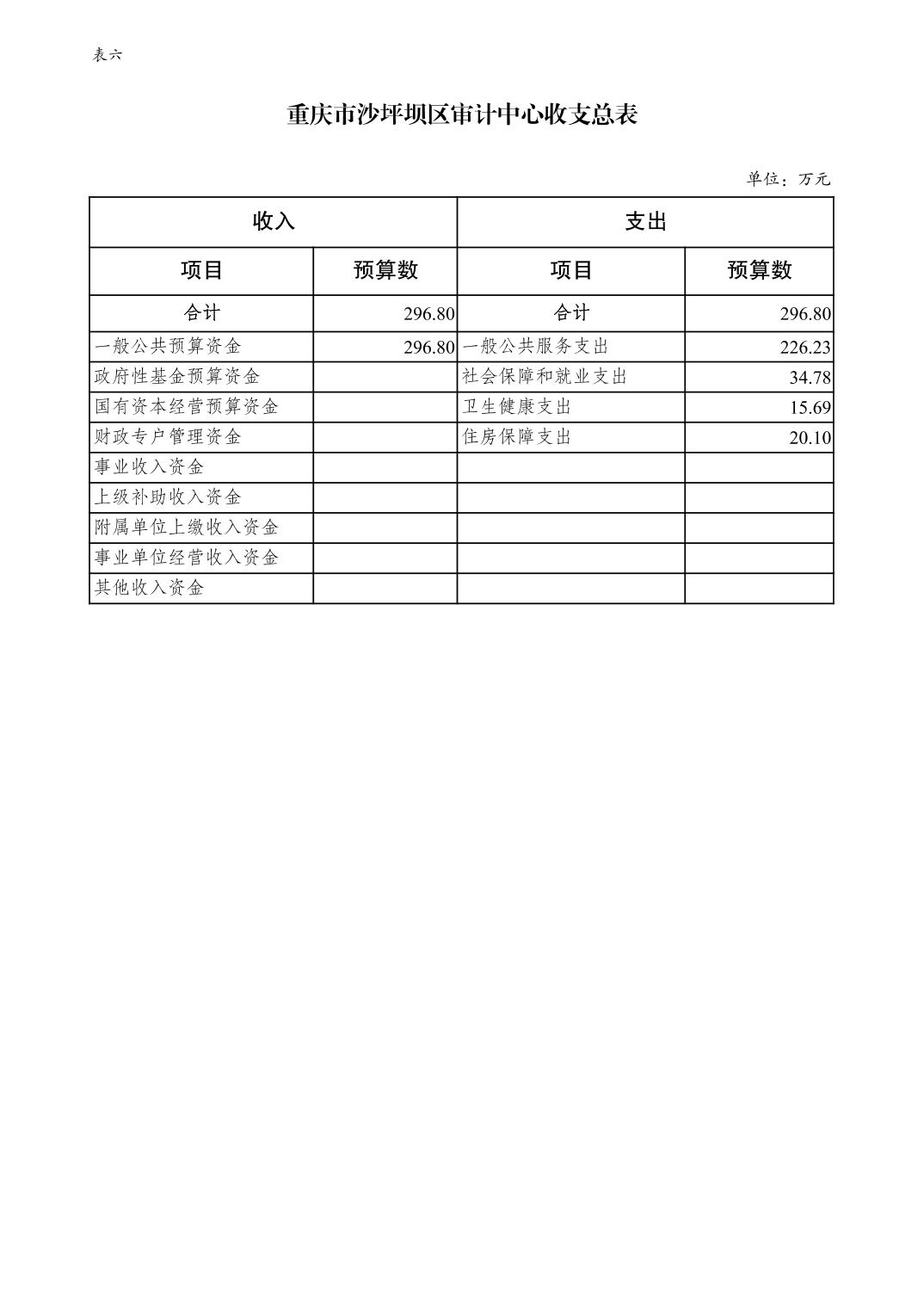 表六

重庆市沙坪坝区审计中心收支总表

单位：万元

| 收入 | | 支出 | |
|---|---|---|---|
| 项目 | 预算数 | 项目 | 预算数 |
| 合计 | 296.80 | 合计 | 296.80 |
| 一般公共预算资金 | 296.80 | 一般公共服务支出 | 226.23 |
| 政府性基金预算资金 | | 社会保障和就业支出 | 34.78 |
| 国有资本经营预算资金 | | 卫生健康支出 | 15.69 |
| 财政专户管理资金 | | 住房保障支出 | 20.10 |
| 事业收入资金 | | | |
| 上级补助收入资金 | | | |
| 附属单位上缴收入资金 | | | |
| 事业单位经营收入资金 | | | |
| 其他收入资金 | | | |